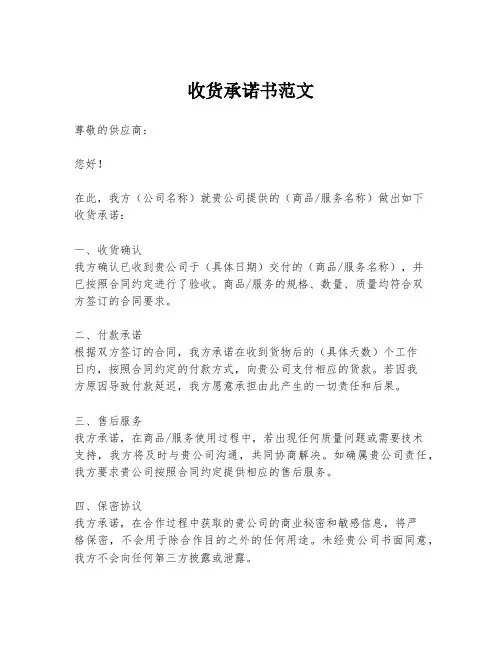 收货承诺书范文

尊敬的供应商：

您好！

在此，我方（公司名称）就贵公司提供的（商品/服务名称）做出如下收货承诺：

一、收货确认
我方确认已收到贵公司于（具体日期）交付的（商品/服务名称），并已按照合同约定进行了验收。商品/服务的规格、数量、质量均符合双方签订的合同要求。

二、付款承诺
根据双方签订的合同，我方承诺在收到货物后的（具体天数）个工作日内，按照合同约定的付款方式，向贵公司支付相应的货款。若因我方原因导致付款延迟，我方愿意承担由此产生的一切责任和后果。

三、售后服务
我方承诺，在商品/服务使用过程中，若出现任何质量问题或需要技术支持，我方将及时与贵公司沟通，共同协商解决。如确属贵公司责任，我方要求贵公司按照合同约定提供相应的售后服务。

四、保密协议
我方承诺，在合作过程中获取的贵公司的商业秘密和敏感信息，将严格保密，不会用于除合作目的之外的任何用途。未经贵公司书面同意，我方不会向任何第三方披露或泄露。